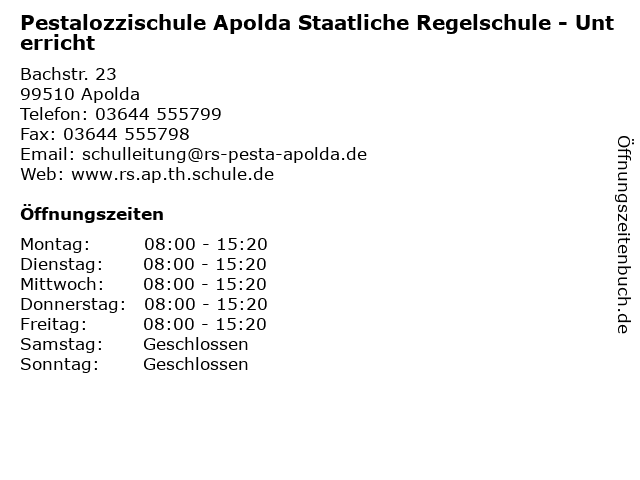 Pestalozzischule Apolda Staatliche Regelschule - Unterricht

Bachstr. 23
99510 Apolda
Telefon: 03644 555799
Fax: 03644 555798
Email: schulleitung@rs-pesta-apolda.de
Web: www.rs.ap.th.schule.de

Öffnungszeiten

Montag: 08:00 - 15:20
Dienstag: 08:00 - 15:20
Mittwoch: 08:00 - 15:20
Donnerstag: 08:00 - 15:20
Freitag: 08:00 - 15:20
Samstag: Geschlossen
Sonntag: Geschlossen

Öffnungszeitenbuch.de